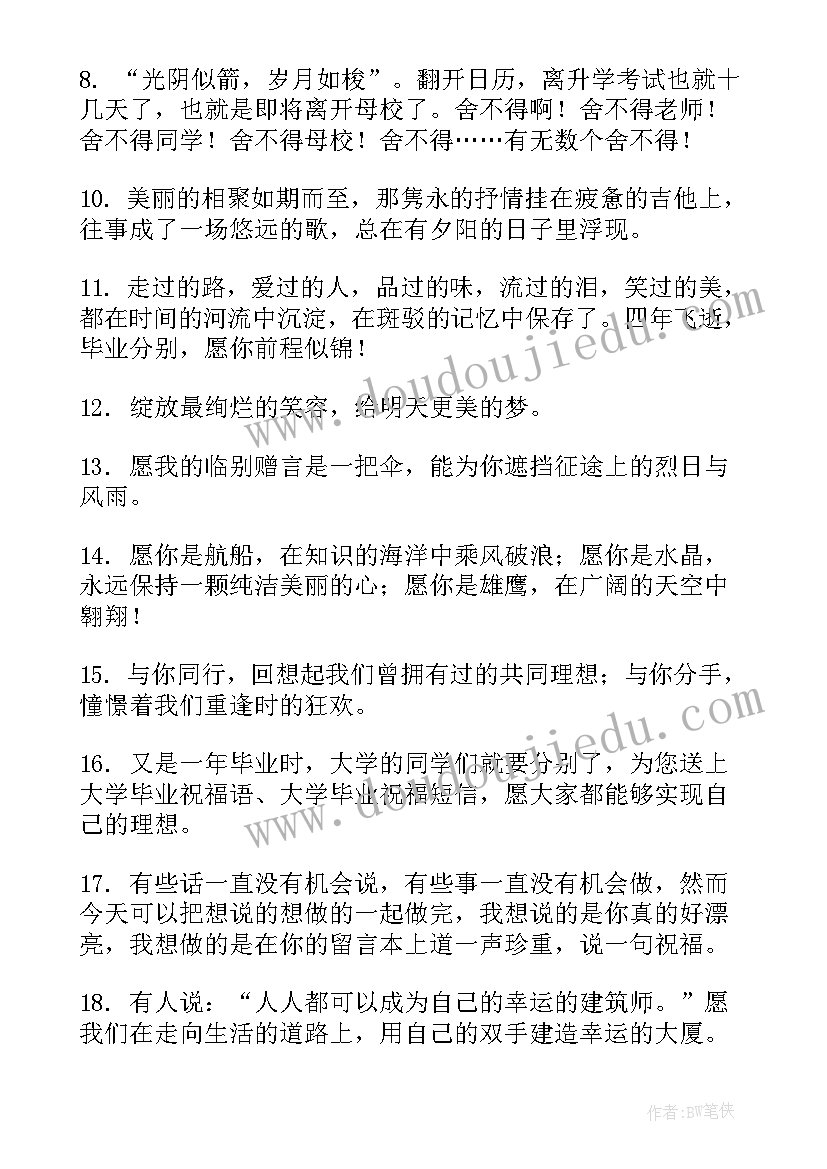 8. “光阴似箭，岁月如梭”。翻开日历，离升学考试也就十几天了，也就是即将离开母校了。舍不得啊！舍不得老师！舍不得同学！舍不得母校！舍不得……有无数个舍不得！

10. 美丽的相聚如期而至，那隽永的抒情挂在疲惫的吉他上，往事成了一场悠远的歌，总在有夕阳的日子里浮现。

11. 走过的路，爱过的人，品过的味，流过的泪，笑过的美，都在时间的河流中沉淀，在斑驳的记忆中保存了。四年飞逝，毕业分别，愿你前程似锦！

12. 绽放最绚烂的笑容，给明天更美的梦。

13. 愿我的临别赠言是一把伞，能为你遮挡征途上的烈日与风雨。

14. 愿你是航船，在知识的海洋中乘风破浪；愿你是水晶，永远保持一颗纯洁美丽的心；愿你是雄鹰，在广阔的天空中翱翔！

15. 与你同行，回想起我们曾拥有过的共同理想；与你分手，憧憬着我们重逢时的狂欢。

16. 又是一年毕业时，大学的同学们就要分别了，为您送上大学毕业祝福语、大学毕业祝福短信，愿大家都能够实现自己的理想。

17. 有些话一直没有机会说，有些事一直没有机会做，然而今天可以把想说的想做的一起做完，我想说的是你真的好漂亮，我想做的是在你的留言本上道一声珍重，说一句祝福。

18. 有人说：“人人都可以成为自己的幸运的建筑师。”愿我们在走向生活的道路上，用自己的双手建造幸运的大厦。

www.doudoujiedu.com

www.doudoujiedu.com

作者：BW笔侠